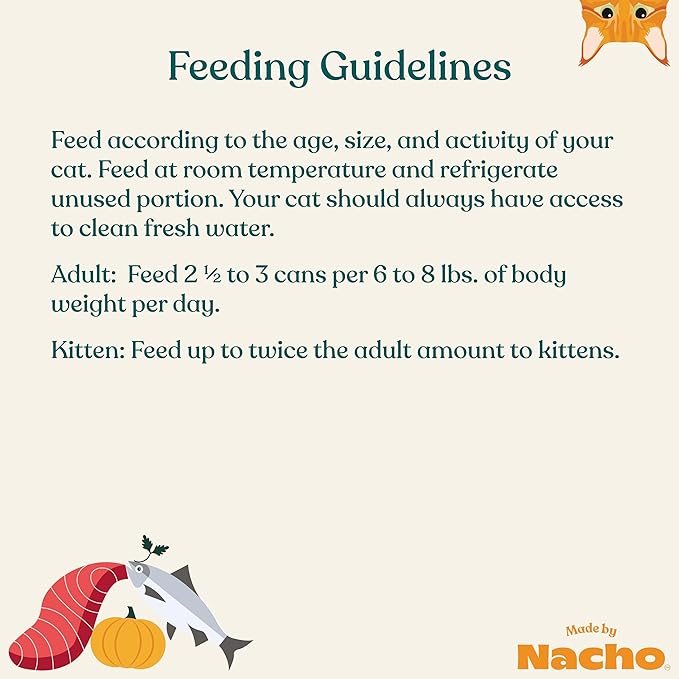 Feeding Guidelines

Feed according to the age, size, and activity of your cat. Feed at room temperature and refrigerate unused portion. Your cat should always have access to clean fresh water.

Adult: Feed 2 ½ to 3 cans per 6 to 8 lbs. of body weight per day.

Kitten: Feed up to twice the adult amount to kittens.

Made by
Nacho